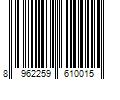 8 962259 610015